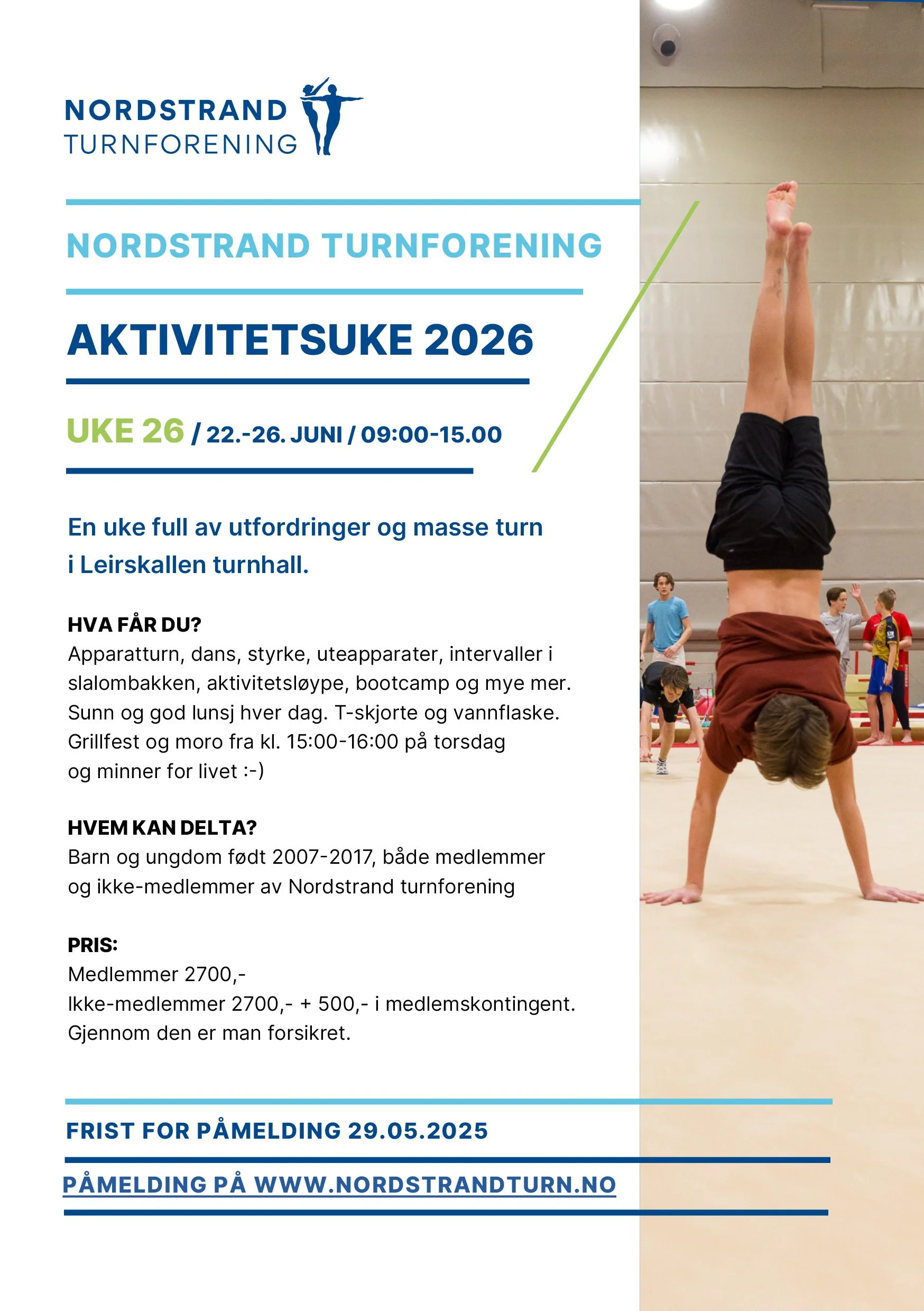 NORDSTRAND TURNFORENING

NORDSTRAND TURNFORENING

AKTIVITETSUKE 2026

UKE 26 / 22.-26. JUNI / 09:00-15.00

En uke full av utfordringer og masse turn i Leirskallen turnhall.

HVA FÅR DU?
Apparatturn, dans, styrke, uteapparater, intervaller i slalombakken, aktivitetsløype, bootcamp og mye mer. Sunn og god lunsj hver dag. T-skjorte og vannflaske. Grillfest og moro fra kl. 15:00-16:00 på torsdag og minner for livet :-)

HVEM KAN DELTA?
Barn og ungdom født 2007-2017, både medlemmer og ikke-medlemmer av Nordstrand turnforening

PRIS:
Medlemmer 2700,-
Ikke-medlemmer 2700,- + 500,- i medlemskontingent. Gjennom den er man forsikret.

FRIST FOR PÅMELDING 29.05.2025

PÅMELDING PÅ WWW.NORDSTRANDTURN.NO